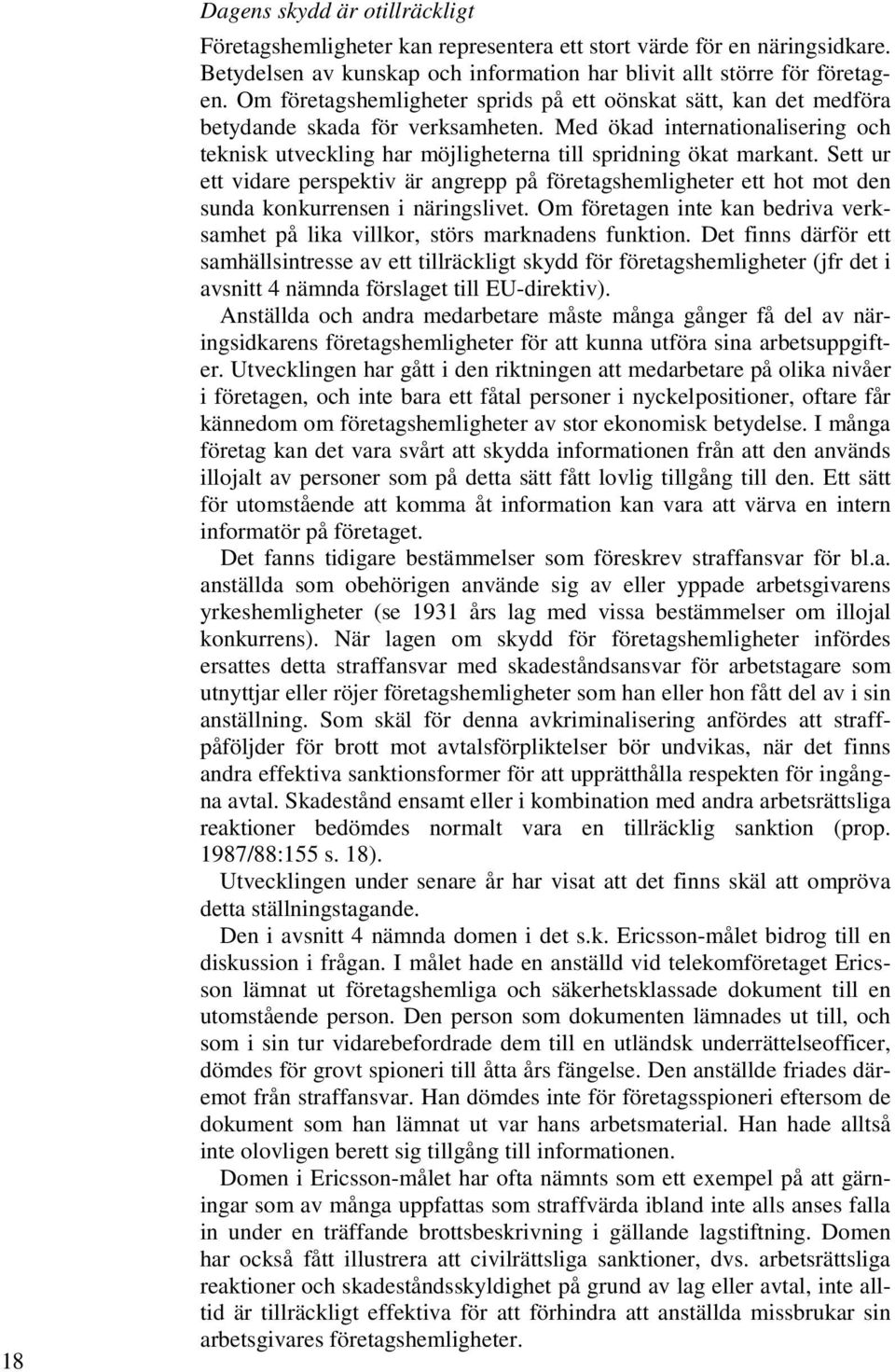 Dagens skydd är otillräckligt

Företagshemligheter kan representera ett stort värde för en näringsidkare. Betydelsen av kunskap och information har blivit allt större för företagen. Om företagshemligheter sprids på ett oönskat sätt, kan det medföra betydande skada för verksamheten. Med ökad internationalisering och teknisk utveckling har möjligheterna till spridning ökat markant. Sett ur ett vidare perspektiv är angrepp på företagshemligheter ett hot mot den sunda konkurrensen i näringslivet. Om företagen inte kan bedriva verksamhet på lika villkor, störs marknadens funktion. Det finns därför ett samhällsintresse av ett tillräckligt skydd för företagshemligheter (jfr det i avsnitt 4 nämnda förslaget till EU-direktiv).

Anställda och andra medarbetare måste många gånger få del av näringsidkarens företagshemligheter för att kunna utföra sina arbetsuppgifter. Utvecklingen har gått i den riktningen att medarbetare på olika nivåer i företagen, och inte bara ett fåtal personer i nyckelpositioner, oftare får kännedom om företagshemligheter av stor ekonomisk betydelse. I många företag kan det vara svårt att skydda informationen från att den används illojalt av personer som på detta sätt fått lovlig tillgång till den. Ett sätt för utomstående att komma åt information kan vara att värva en intern informatör på företaget.

Det fanns tidigare bestämmelser som föreskrev straffansvar för bl.a. anställda som obehörigen använde sig av eller yppade arbetsgivarens yrkeshemligheter (se 1931 års lag med vissa bestämmelser om illojal konkurrens). När lagen om skydd för företagshemligheter infördes ersattes detta straffansvar med skadeståndsansvar för arbetstagare som utnyttjar eller röjer företagshemligheter som han eller hon fått del av i sin anställning. Som skäl för denna avkriminalisering anfördes att straffpåföljder för brott mot avtalsförpliktelser bör undvikas, när det finns andra effektiva sanktionsformer för att upprätthålla respekten för ingångna avtal. Skadestånd ensamt eller i kombination med andra arbetsrättsliga reaktioner bedömdes normalt vara en tillräcklig sanktion (prop. 1987/88:155 s. 18).

Utvecklingen under senare år har visat att det finns skäl att ompröva detta ställningstagande.

Den i avsnitt 4 nämnda domen i det s.k. Ericsson-målet bidrog till en diskussion i frågan. I målet hade en anställd vid telekomföretaget Ericsson lämnat ut företagshemliga och säkerhetsklassade dokument till en utomstående person. Den person som dokumenten lämnades ut till, och som i sin tur vidarebefordrade dem till en utländsk underrättelseofficer, dömdes för grovt spioneri till åtta års fängelse. Den anställde friades däremot från straffansvar. Han dömdes inte för företagsspioneri eftersom de dokument som han lämnat ut var hans arbetsmaterial. Han hade alltså inte olovligen berett sig tillgång till informationen.

Domen i Ericsson-målet har ofta nämnts som ett exempel på att gärningar som av många uppfattas som straffvärda ibland inte alls anses falla in under en träffande brottsbeskrivning i gällande lagstiftning. Domen har också fått illustrera att civilrättsliga sanktioner, dvs. arbetsrättsliga reaktioner och skadeståndsskyldighet på grund av lag eller avtal, inte alltid är tillräckligt effektiva för att förhindra att anställda missbrukar sin arbetsgivares företagshemligheter.

18